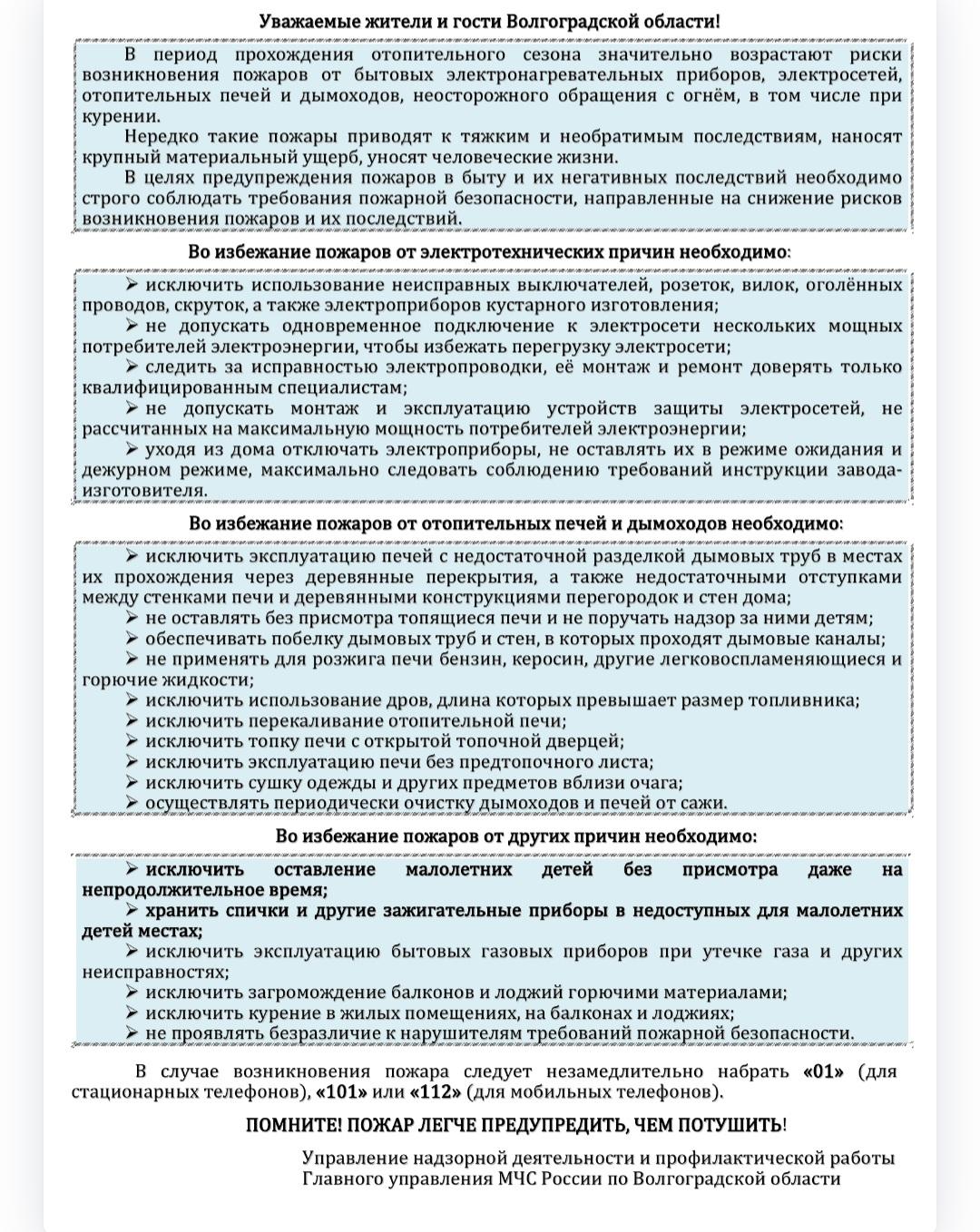 Уважаемые жители и гости Волгоградской области!

В период прохождения отопительного сезона значительно возрастают риски возникновения пожаров от бытовых электронагревательных приборов, электросетей, отопительных печей и дымоходов, неосторожного обращения с огнём, в том числе при курении.

Нередко такие пожары приводят к тяжким и необратимым последствиям, наносят крупный материальный ущерб, уносят человеческие жизни.

В целях предупреждения пожаров в быту и их негативных последствий необходимо строго соблюдать требования пожарной безопасности, направленные на снижение рисков возникновения пожаров и их последствий.

Во избежание пожаров от электротехнических причин необходимо:

➢ исключить использование неисправных выключателей, розеток, вилок, оголённых проводов, скруток, а также электроприборов кустарного изготовления;

➢ не допускать одновременное подключение к электросети нескольких мощных потребителей электроэнергии, чтобы избежать перегрузку электросети;

➢ следить за исправностью электропроводки, её монтаж и ремонт доверять только квалифицированным специалистам;

➢ не допускать монтаж и эксплуатацию устройств защиты электросетей, не рассчитанных на максимальную мощность потребителей электроэнергии;

➢ уходя из дома отключать электроприборы, не оставлять их в режиме ожидания и дежурном режиме, максимально следовать соблюдению требований инструкции завода-изготовителя.

Во избежание пожаров от отопительных печей и дымоходов необходимо:

➢ исключить эксплуатацию печей с недостаточной разделкой дымовых труб в местах их прохождения через деревянные перекрытия, а также недостаточными отступками между стенками печи и деревянными конструкциями перегородок и стен дома;

➢ не оставлять без присмотра топящиеся печи и не поручать надзор за ними детям;

➢ обеспечивать побелку дымовых труб и стен, в которых проходят дымовые каналы;

➢ не применять для розжига печи бензин, керосин, другие легковоспламеняющиеся и горючие жидкости;

➢ исключить использование дров, длина которых превышает размер топливника;

➢ исключить перекаливание отопительной печи;

➢ исключить топку печи с открытой топочной дверцей;

➢ исключить эксплуатацию печи без предтопочного листа;

➢ исключить сушку одежды и других предметов вблизи очага;

➢ осуществлять периодически очистку дымоходов и печей от сажи.

Во избежание пожаров от других причин необходимо:

➢ исключить оставление малолетних детей без присмотра даже на непродолжительное время;

➢ хранить спички и другие зажигательные приборы в недоступных для малолетних детей местах;

➢ исключить эксплуатацию бытовых газовых приборов при утечке газа и других неисправностях;

➢ исключить загромождение балконов и лоджий горючими материалами;

➢ исключить курение в жилых помещениях, на балконах и лоджиях;

➢ не проявлять безразличие к нарушителям требований пожарной безопасности.

В случае возникновения пожара следует незамедлительно набрать «01» (для стационарных телефонов), «101» или «112» (для мобильных телефонов).

ПОМНИТЕ! ПОЖАР ЛЕГЧЕ ПРЕДУПРЕДИТЬ, ЧЕМ ПОТУШИТЬ!

Управление надзорной деятельности и профилактической работы Главного управления МЧС России по Волгоградской области